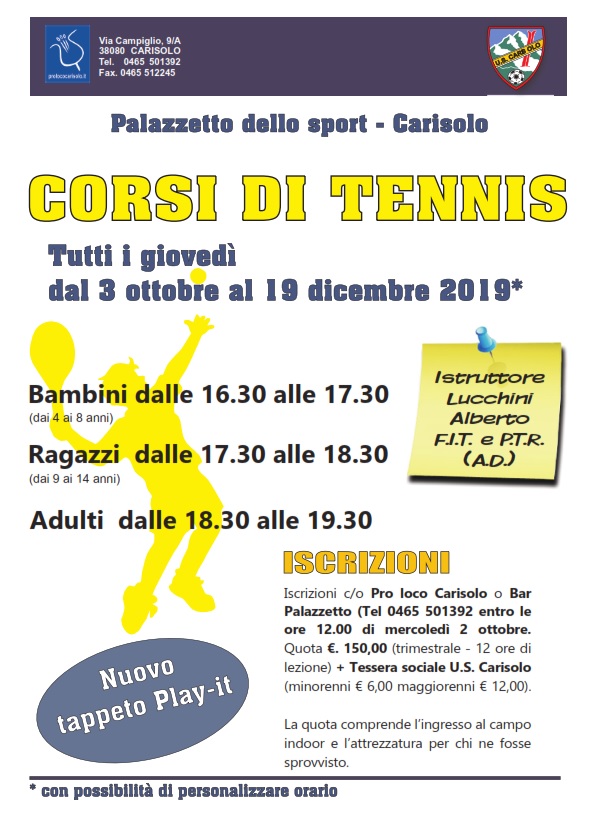 prolococarisolo.it

Via Campiglio, 9/A
38080 CARISOLO
Tel. 0465 501392
Fax. 0465 512245

U.S. CARISOLO

Palazzetto dello sport - Carisolo

CORSI DI TENNIS

Tutti i giovedì
dal 3 ottobre al 19 dicembre 2019*

Bambini dalle 16.30 alle 17.30
(dai 4 ai 8 anni)

Ragazzi dalle 17.30 alle 18.30
(dai 9 ai 14 anni)

Adulti dalle 18.30 alle 19.30

Istruttore Lucchini Alberto F.I.T. e P.T.R. (A.D.)

ISCRIZIONI

Iscrizioni c/o Pro loco Carisolo o Bar Palazzetto (Tel 0465 501392 entro le ore 12.00 di mercoledì 2 ottobre. Quota €. 150,00 (trimestrale - 12 ore di lezione) + Tessera sociale U.S. Carisolo (minorenni € 6,00 maggiorenni € 12,00).

La quota comprende l'ingresso al campo indoor e l'attrezzatura per chi ne fosse sprovvisto.

Nuovo tappeto Play-it

* con possibilità di personalizzare orario